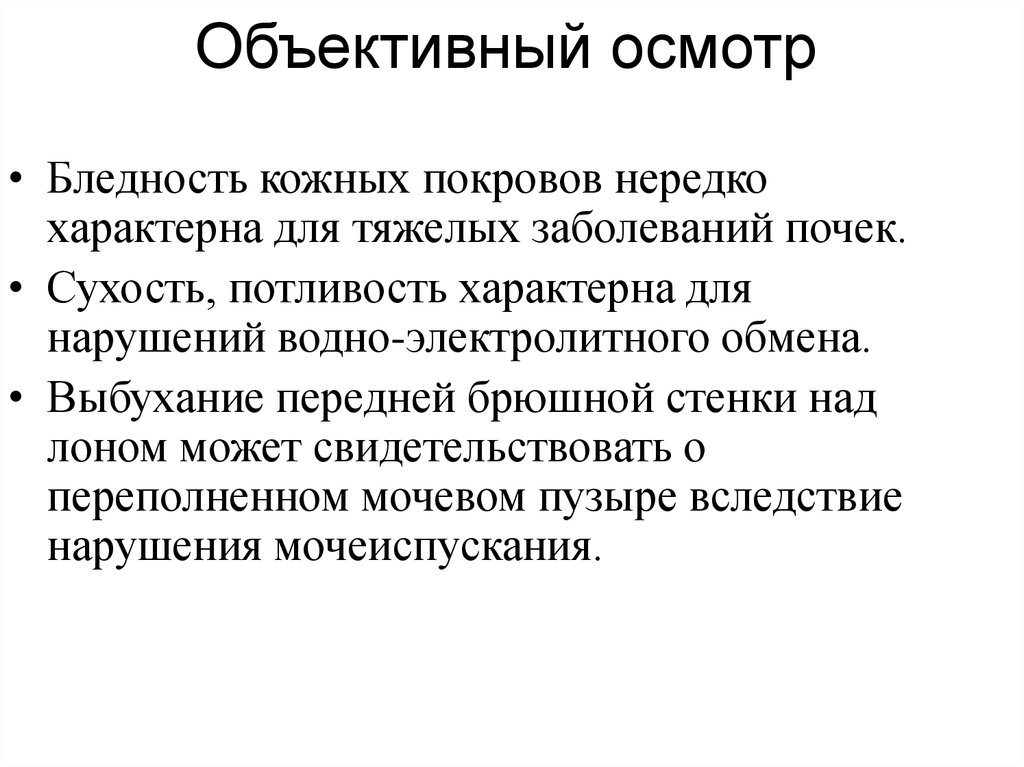 Объективный осмотр

• Бледность кожных покровов нередко характерна для тяжелых заболеваний почек.

• Сухость, потливость характерна для нарушений водно-электролитного обмена.

• Выбухание передней брюшной стенки над лоном может свидетельствовать о переполненном мочевом пузыре вследствие нарушения мочеиспускания.